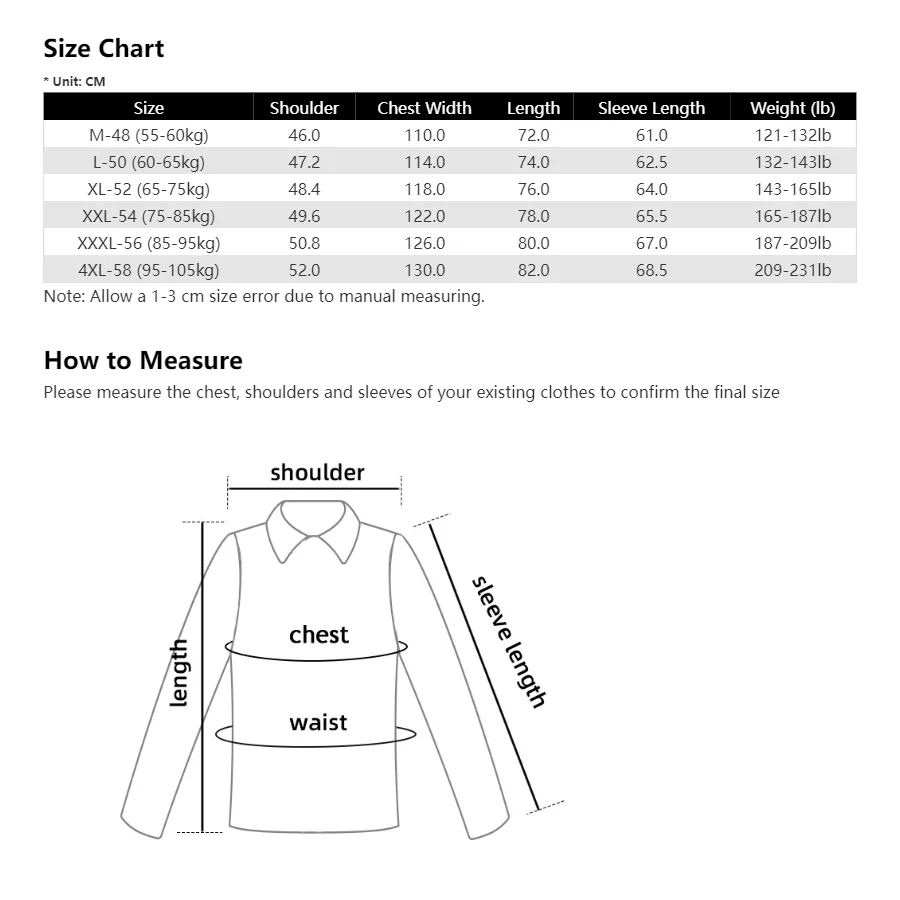 Size Chart

* Unit: CM

| Size | Shoulder | Chest Width | Length | Sleeve Length | Weight (lb) |
|---|---|---|---|---|---|
| M-48 (55-60kg) | 46.0 | 110.0 | 72.0 | 61.0 | 121-132lb |
| L-50 (60-65kg) | 47.2 | 114.0 | 74.0 | 62.5 | 132-143lb |
| XL-52 (65-75kg) | 48.4 | 118.0 | 76.0 | 64.0 | 143-165lb |
| XXL-54 (75-85kg) | 49.6 | 122.0 | 78.0 | 65.5 | 165-187lb |
| XXXL-56 (85-95kg) | 50.8 | 126.0 | 80.0 | 67.0 | 187-209lb |
| 4XL-58 (95-105kg) | 52.0 | 130.0 | 82.0 | 68.5 | 209-231lb |

Note: Allow a 1-3 cm size error due to manual measuring.

How to Measure

Please measure the chest, shoulders and sleeves of your existing clothes to confirm the final size

shoulder

length

chest

waist

sleeve length